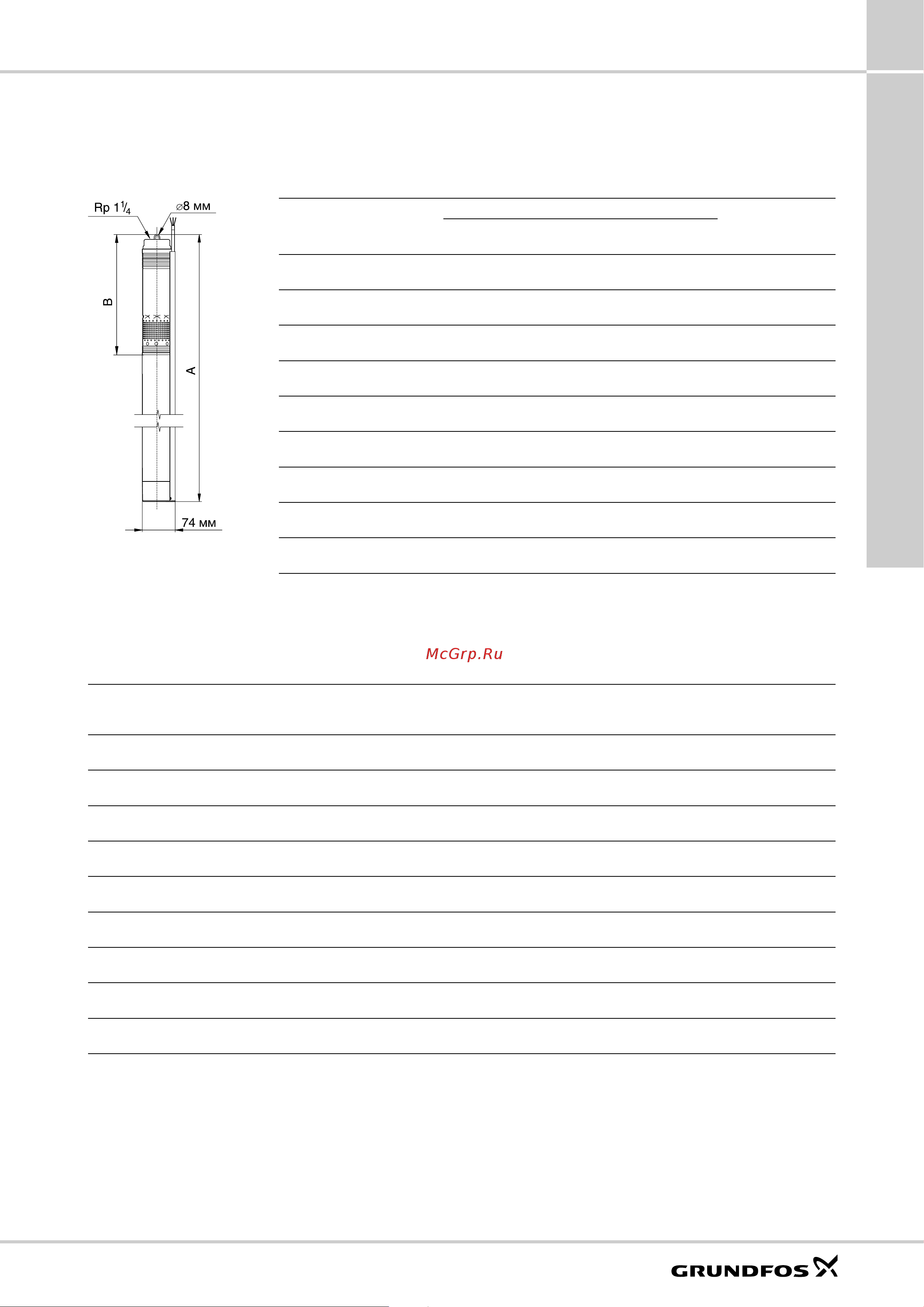 Rp $1\frac{1}{4}$

⌀8 мм

B

A

74 мм

McGrp.Ru

GRUNDFOS